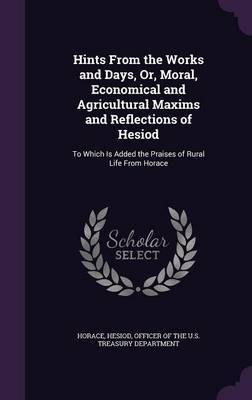 Hints From the Works and Days, Or, Moral, Economical and Agricultural Maxims and Reflections of Hesiod

To Which Is Added the Praises of Rural Life From Horace

Scholar
SELECT

HORACE, HESIOD, OFFICER OF THE U.S. TREASURY DEPARTMENT